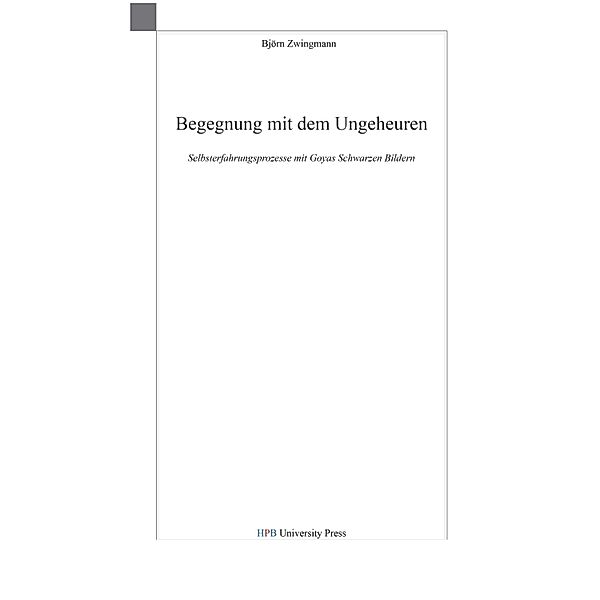 Björn Zwingmann

Begegnung mit dem Ungeheuren

Selbsterfahrungsprozesse mit Goyas Schwarzen Bildern

HPB University Press